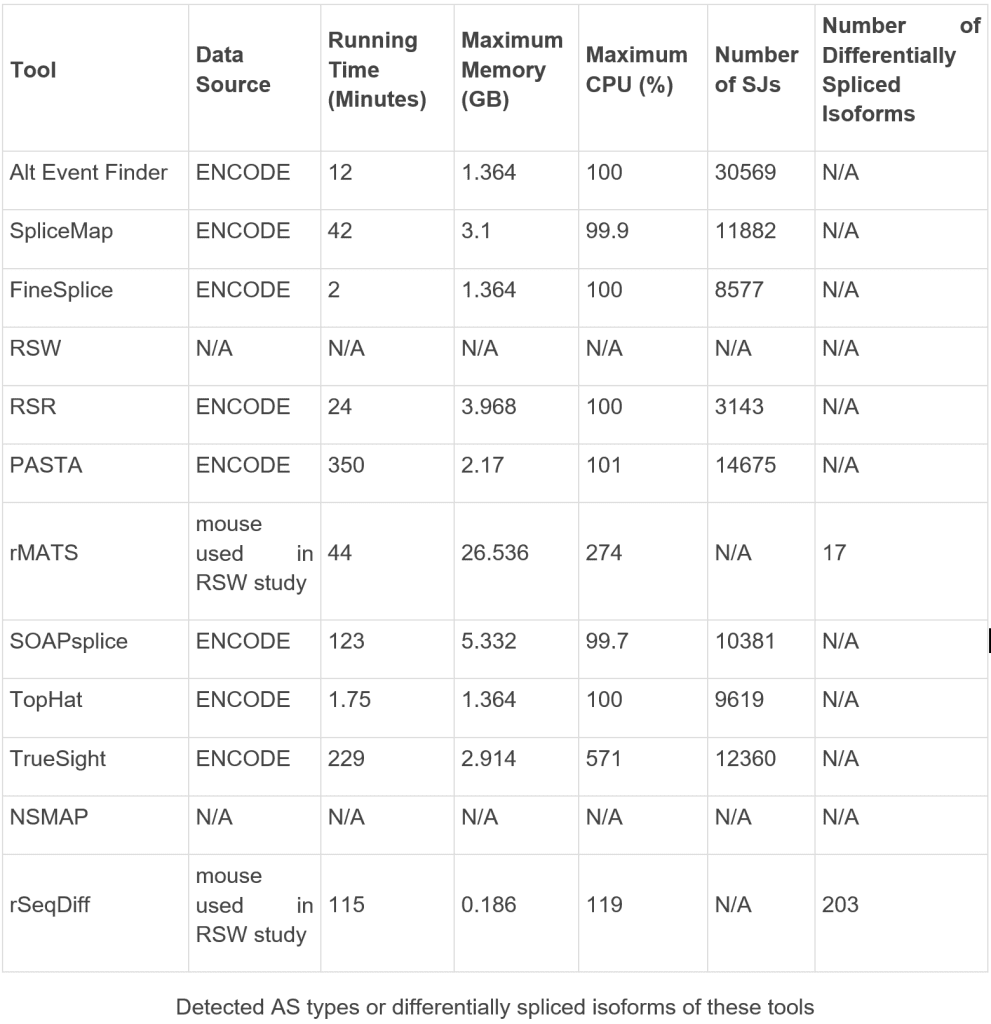 | Tool | Data Source | Running Time (Minutes) | Maximum Memory (GB) | Maximum CPU (%) | Number of SJs | Number of Differentially Spliced Isoforms |
|---|---|---|---|---|---|---|
| Alt Event Finder | ENCODE | 12 | 1.364 | 100 | 30569 | N/A |
| SpliceMap | ENCODE | 42 | 3.1 | 99.9 | 11882 | N/A |
| FineSplice | ENCODE | 2 | 1.364 | 100 | 8577 | N/A |
| RSW | N/A | N/A | N/A | N/A | N/A | N/A |
| RSR | ENCODE | 24 | 3.968 | 100 | 3143 | N/A |
| PASTA | ENCODE | 350 | 2.17 | 101 | 14675 | N/A |
| rMATS | mouse used in RSW study | 44 | 26.536 | 274 | N/A | 17 |
| SOAPsplice | ENCODE | 123 | 5.332 | 99.7 | 10381 | N/A |
| TopHat | ENCODE | 1.75 | 1.364 | 100 | 9619 | N/A |
| TrueSight | ENCODE | 229 | 2.914 | 571 | 12360 | N/A |
| NSMAP | N/A | N/A | N/A | N/A | N/A | N/A |
| rSeqDiff | mouse used in RSW study | 115 | 0.186 | 119 | N/A | 203 |

Detected AS types or differentially spliced isoforms of these tools